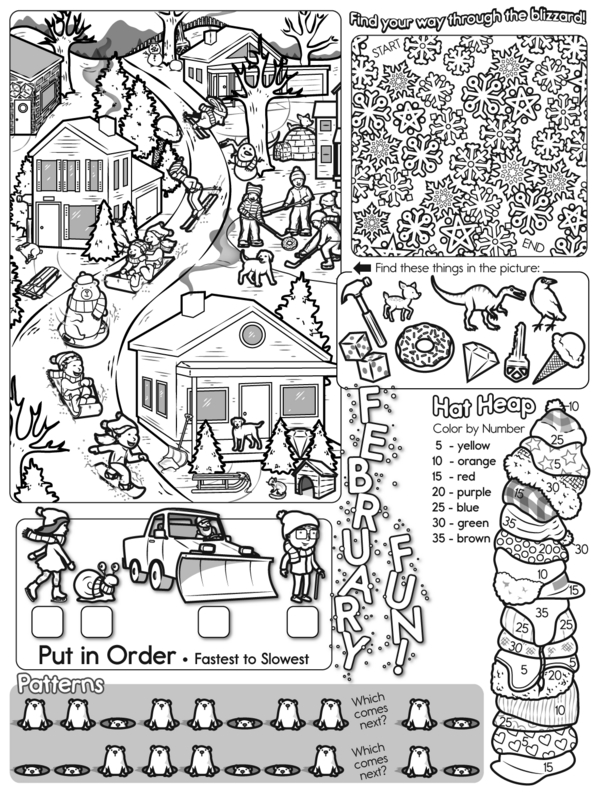 Find your way through the blizzard!

START

END

Find these things in the picture:

FEBRUARY FUN!

Hat Heap

Color by Number

5 - yellow
10 - orange
15 - red
20 - purple
25 - blue
30 - green
35 - brown

10
25
5
30
15
35
20
30
10
15
35
25
25
30
5
5
20
10
25
5
15

☐ ☐ ☐ ☐

Put in Order • Fastest to Slowest

Patterns

Which comes next?

Which comes next?